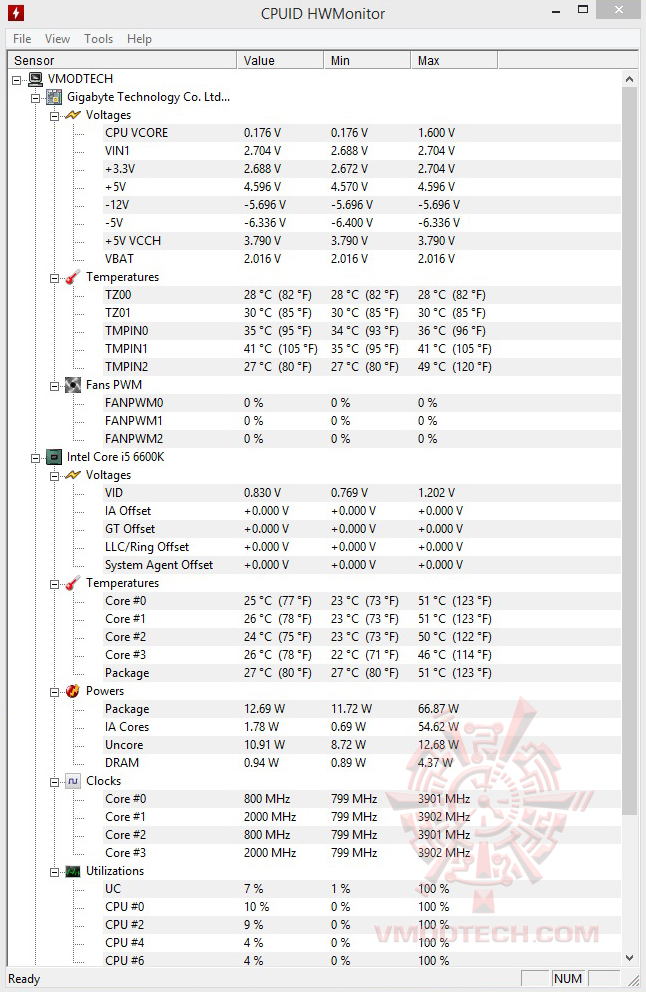 CPUID HWMonitor

File View Tools Help

| Sensor | Value | Min | Max |
|---|---|---|---|
| VMODTECH | | | |
| Gigabyte Technology Co. Ltd... | | | |
| Voltages | | | |
| CPU VCORE | 0.176 V | 0.176 V | 1.600 V |
| VIN1 | 2.704 V | 2.688 V | 2.704 V |
| +3.3V | 2.688 V | 2.672 V | 2.704 V |
| +5V | 4.596 V | 4.570 V | 4.596 V |
| -12V | -5.696 V | -5.696 V | -5.696 V |
| -5V | -6.336 V | -6.400 V | -6.336 V |
| +5V VCCH | 3.790 V | 3.790 V | 3.790 V |
| VBAT | 2.016 V | 2.016 V | 2.016 V |
| Temperatures | | | |
| TZ00 | 28 °C (82 °F) | 28 °C (82 °F) | 28 °C (82 °F) |
| TZ01 | 30 °C (85 °F) | 30 °C (85 °F) | 30 °C (85 °F) |
| TMPIN0 | 35 °C (95 °F) | 34 °C (93 °F) | 36 °C (96 °F) |
| TMPIN1 | 41 °C (105 °F) | 35 °C (95 °F) | 41 °C (105 °F) |
| TMPIN2 | 27 °C (80 °F) | 27 °C (80 °F) | 49 °C (120 °F) |
| Fans PWM | | | |
| FANPWM0 | 0 % | 0 % | 0 % |
| FANPWM1 | 0 % | 0 % | 0 % |
| FANPWM2 | 0 % | 0 % | 0 % |
| Intel Core i5 6600K | | | |
| Voltages | | | |
| VID | 0.830 V | 0.769 V | 1.202 V |
| IA Offset | +0.000 V | +0.000 V | +0.000 V |
| GT Offset | +0.000 V | +0.000 V | +0.000 V |
| LLC/Ring Offset | +0.000 V | +0.000 V | +0.000 V |
| System Agent Offset | +0.000 V | +0.000 V | +0.000 V |
| Temperatures | | | |
| Core #0 | 25 °C (77 °F) | 23 °C (73 °F) | 51 °C (123 °F) |
| Core #1 | 26 °C (78 °F) | 23 °C (73 °F) | 51 °C (123 °F) |
| Core #2 | 24 °C (75 °F) | 23 °C (73 °F) | 50 °C (122 °F) |
| Core #3 | 26 °C (78 °F) | 22 °C (71 °F) | 46 °C (114 °F) |
| Package | 27 °C (80 °F) | 27 °C (80 °F) | 51 °C (123 °F) |
| Powers | | | |
| Package | 12.69 W | 11.72 W | 66.87 W |
| IA Cores | 1.78 W | 0.69 W | 54.62 W |
| Uncore | 10.91 W | 8.72 W | 12.68 W |
| DRAM | 0.94 W | 0.89 W | 4.37 W |
| Clocks | | | |
| Core #0 | 800 MHz | 799 MHz | 3901 MHz |
| Core #1 | 2000 MHz | 799 MHz | 3902 MHz |
| Core #2 | 800 MHz | 799 MHz | 3901 MHz |
| Core #3 | 2000 MHz | 799 MHz | 3902 MHz |
| Utilizations | | | |
| UC | 7 % | 1 % | 100 % |
| CPU #0 | 10 % | 0 % | 100 % |
| CPU #2 | 9 % | 0 % | 100 % |
| CPU #4 | 4 % | 0 % | 100 % |
| CPU #6 | 4 % | 0 % | 100 % |

VMODTECH.COM

Ready NUM